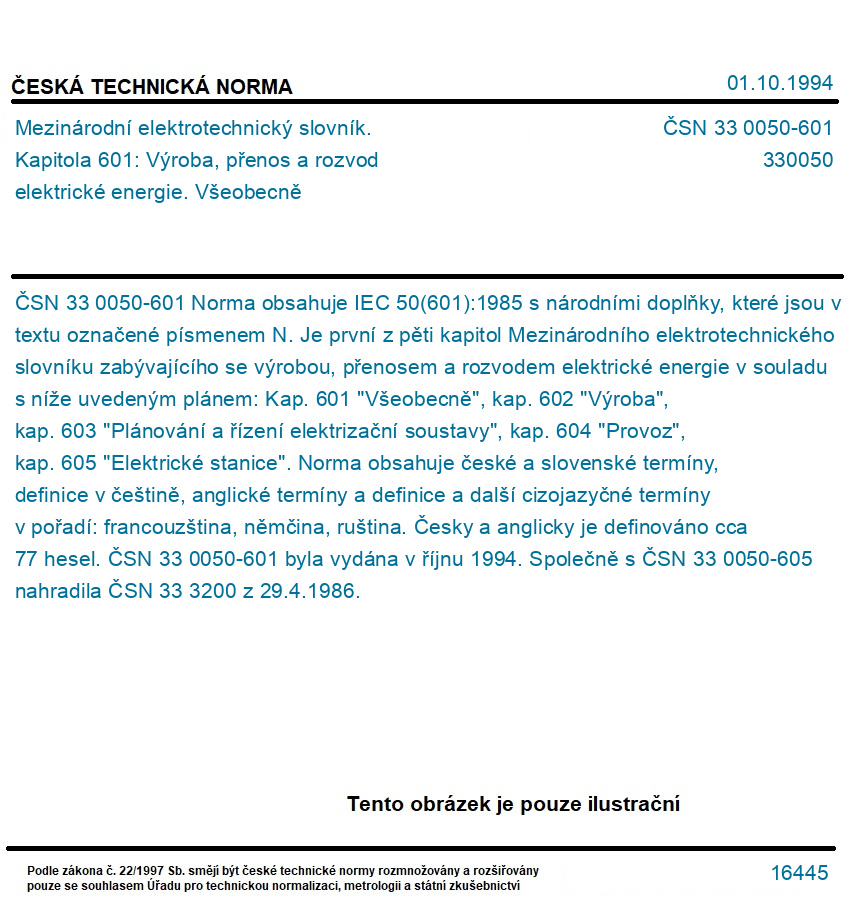 ČESKÁ TECHNICKÁ NORMA

01.10.1994

Mezinárodní elektrotechnický slovník. Kapitola 601: Výroba, přenos a rozvod elektrické energie. Všeobecně

ČSN 33 0050-601
330050

ČSN 33 0050-601 Norma obsahuje IEC 50(601):1985 s národními doplňky, které jsou v textu označené písmenem N. Je první z pěti kapitol Mezinárodního elektrotechnického slovníku zabývajícího se výrobou, přenosem a rozvodem elektrické energie v souladu s níže uvedeným plánem: Kap. 601 "Všeobecně", kap. 602 "Výroba", kap. 603 "Plánování a řízení elektrizační soustavy", kap. 604 "Provoz", kap. 605 "Elektrické stanice". Norma obsahuje české a slovenské termíny, definice v češtině, anglické termíny a definice a další cizojazyčné termíny v pořadí: francouzština, němčina, ruština. Česky a anglicky je definováno cca 77 hesel. ČSN 33 0050-601 byla vydána v říjnu 1994. Společně s ČSN 33 0050-605 nahradila ČSN 33 3200 z 29.4.1986.

Tento obrázek je pouze ilustrační

Podle zákona č. 22/1997 Sb. smějí být české technické normy rozmnožovány a rozšiřovány pouze se souhlasem Úřadu pro technickou normalizaci, metrologii a státní zkušebnictví

16445